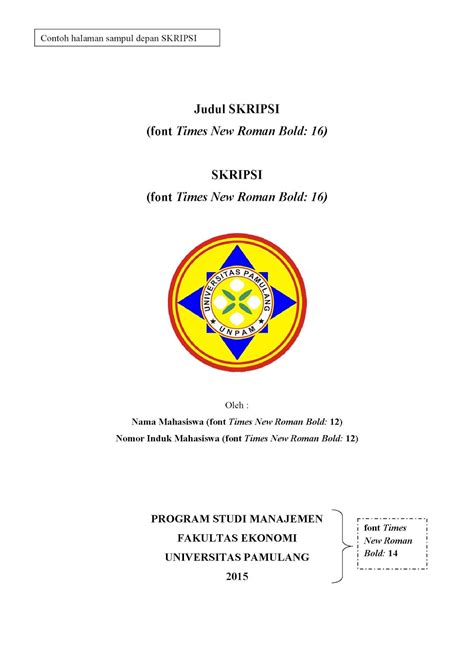 Contoh halaman sampul depan SKRIPSI

Judul SKRIPSI
(font Times New Roman Bold: 16)

SKRIPSI
(font Times New Roman Bold: 16)

UNIVERSITAS PAMULANG
UNPAM

Oleh :
Nama Mahasiswa (font Times New Roman Bold: 12)
Nomor Induk Mahasiswa (font Times New Roman Bold: 12)

PROGRAM STUDI MANAJEMEN
FAKULTAS EKONOMI
UNIVERSITAS PAMULANG
2015

font Times New Roman Bold: 14